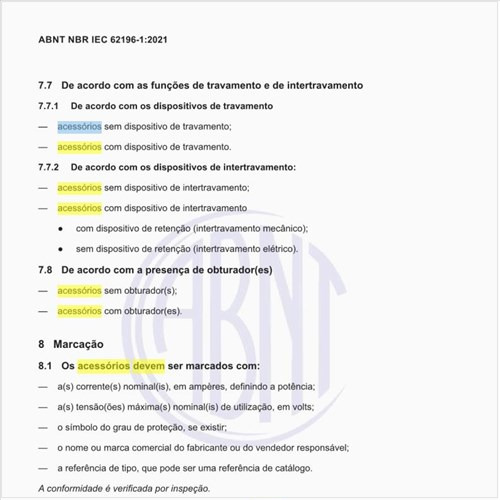 ABNT NBR IEC 62196-1:2021

7.7 De acordo com as funções de travamento e de intertravamento

7.7.1 De acordo com os dispositivos de travamento

— acessórios sem dispositivo de travamento;

— acessórios com dispositivo de travamento.

7.7.2 De acordo com os dispositivos de intertravamento:

— acessórios sem dispositivo de intertravamento;

— acessórios com dispositivo de intertravamento

• com dispositivo de retenção (intertravamento mecânico);

• sem dispositivo de retenção (intertravamento elétrico).

7.8 De acordo com a presença de obturador(es)

— acessórios sem obturador(s);

— acessórios com obturador(es).

8 Marcação

8.1 Os acessórios devem ser marcados com:

— a(s) corrente(s) nominal(is), em ampères, definindo a potência;

— a(s) tensão(ões) máxima(s) nominal(is) de utilização, em volts;

— o símbolo do grau de proteção, se existir;

— o nome ou marca comercial do fabricante ou do vendedor responsável;

— a referência de tipo, que pode ser uma referência de catálogo.

A conformidade é verificada por inspeção.

ABNT